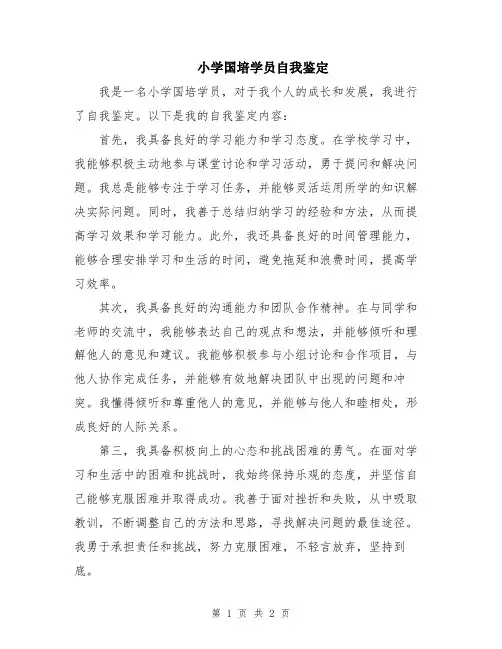 小学国培学员自我鉴定

我是一名小学国培学员，对于我个人的成长和发展，我进行了自我鉴定。以下是我的自我鉴定内容：

首先，我具备良好的学习能力和学习态度。在学校学习中，我能够积极主动地参与课堂讨论和学习活动，勇于提问和解决问题。我总是能够专注于学习任务，并能够灵活运用所学的知识解决实际问题。同时，我善于总结归纳学习的经验和方法，从而提高学习效果和学习能力。此外，我还具备良好的时间管理能力，能够合理安排学习和生活的时间，避免拖延和浪费时间，提高学习效率。

其次，我具备良好的沟通能力和团队合作精神。在与同学和老师的交流中，我能够表达自己的观点和想法，并能够倾听和理解他人的意见和建议。我能够积极参与小组讨论和合作项目，与他人协作完成任务，并能够有效地解决团队中出现的问题和冲突。我懂得倾听和尊重他人的意见，并能够与他人和睦相处，形成良好的人际关系。

第三，我具备积极向上的心态和挑战困难的勇气。在面对学习和生活中的困难和挑战时，我始终保持乐观的态度，并坚信自己能够克服困难并取得成功。我善于面对挫折和失败，从中吸取教训，不断调整自己的方法和思路，寻找解决问题的最佳途径。我勇于承担责任和挑战，努力克服困难，不轻言放弃，坚持到底。

第 1 页 共 2 页